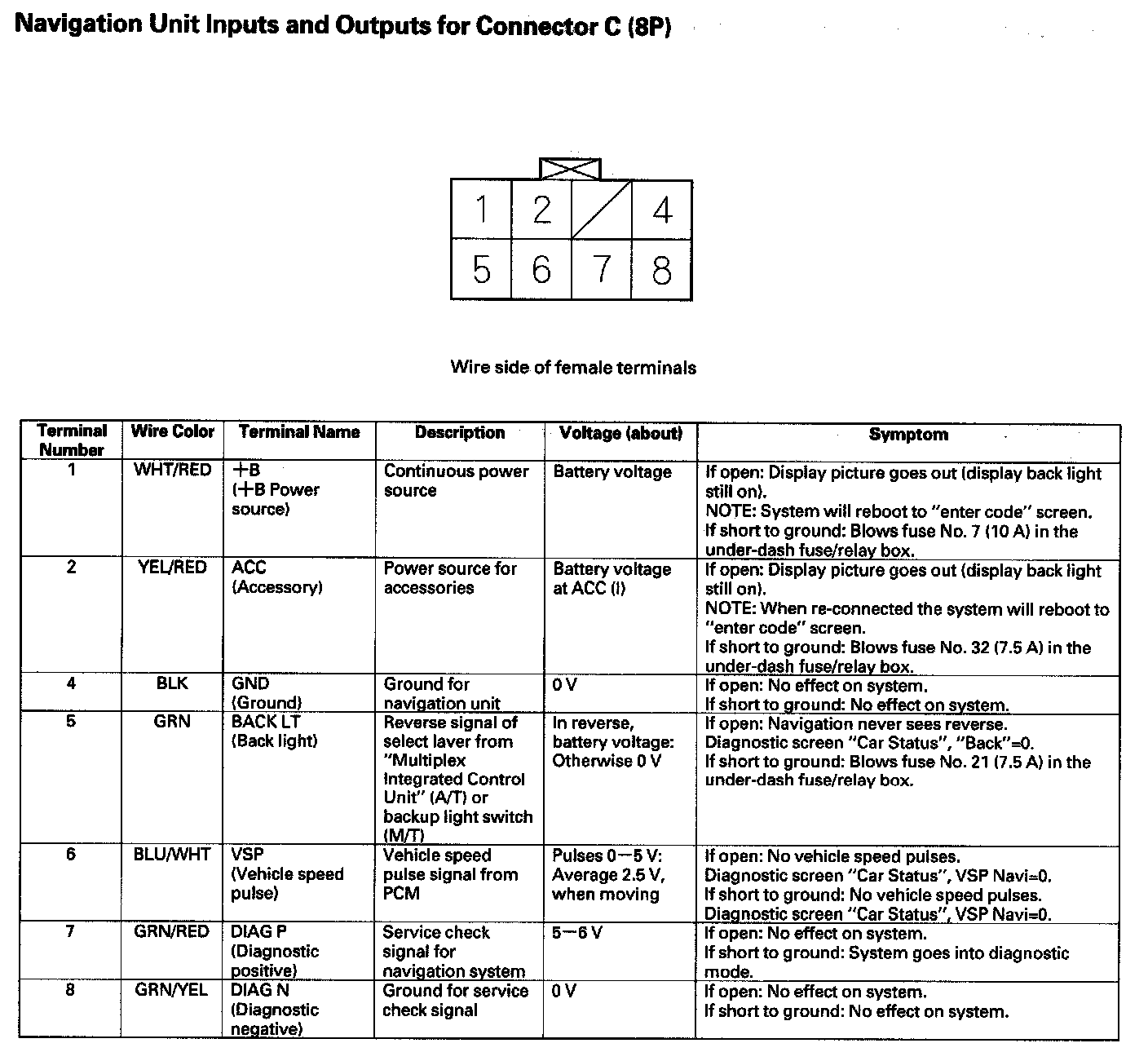 Navigation Unit Inputs and Outputs for Connector C (8P)

1 2 4
5 6 7 8

Wire side of female terminals

| Terminal Number | Wire Color | Terminal Name | Description | Voltage (about) | Symptom |
|---|---|---|---|---|---|
| 1 | WHT/RED | +B (+B Power source) | Continuous power source | Battery voltage | If open: Display picture goes out (display back light still on). NOTE: System will reboot to "enter code" screen. If short to ground: Blows fuse No. 7 (10 A) in the under-dash fuse/relay box. |
| 2 | YEL/RED | ACC (Accessory) | Power source for accessories | Battery voltage at ACC (I) | If open: Display picture goes out (display back light still on). NOTE: When re-connected the system will reboot to "enter code" screen. If short to ground: Blows fuse No. 32 (7.5 A) in the under-dash fuse/relay box. |
| 4 | BLK | GND (Ground) | Ground for navigation unit | 0 V | If open: No effect on system. If short to ground: No effect on system. |
| 5 | GRN | BACK LT (Back light) | Reverse signal of select laver from "Multiplex Integrated Control Unit" (A/T) or backup light switch (M/T) | In reverse, battery voltage: Otherwise 0 V | If open: Navigation never sees reverse. Diagnostic screen "Car Status", "Back"=0. If short to ground: Blows fuse No. 21 (7.5 A) in the under-dash fuse/relay box. |
| 6 | BLU/WHT | VSP (Vehicle speed pulse) | Vehicle speed pulse signal from PCM | Pulses 0—5 V: Average 2.5 V, when moving | If open: No vehicle speed pulses. Diagnostic screen "Car Status", VSP Navi=0. If short to ground: No vehicle speed pulses. Diagnostic screen "Car Status", VSP Navi=0. |
| 7 | GRN/RED | DIAG P (Diagnostic positive) | Service check signal for navigation system | 5—6 V | If open: No effect on system. If short to ground: System goes into diagnostic mode. |
| 8 | GRN/YEL | DIAG N (Diagnostic negative) | Ground for service check signal | 0 V | If open: No effect on system. If short to ground: No effect on system. |